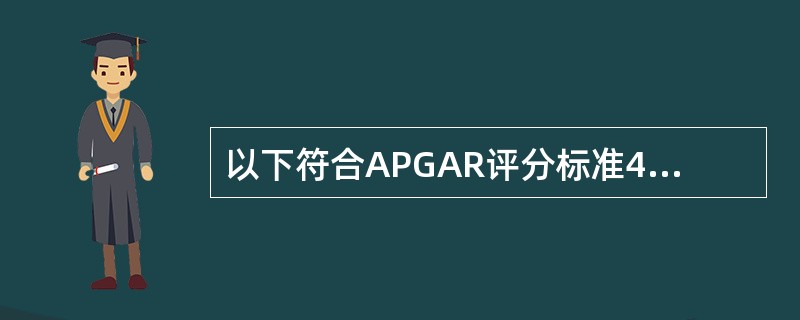 以下符合APGAR评分标准4...